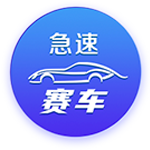 急速
赛车